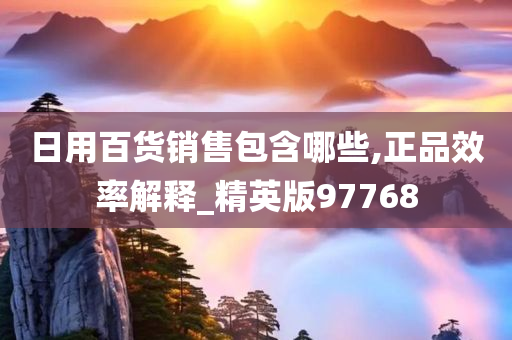 日用百货销售包含哪些,正品效率解释_精英版97768